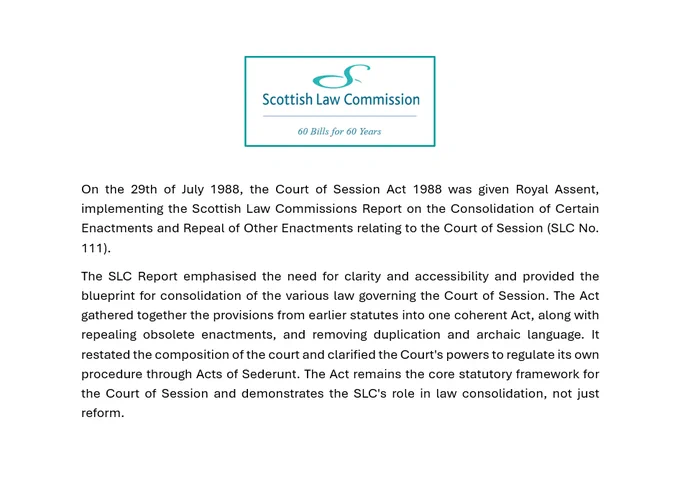 Scottish Law Commission

60 Bills for 60 Years

On the 29th of July 1988, the Court of Session Act 1988 was given Royal Assent, implementing the Scottish Law Commissions Report on the Consolidation of Certain Enactments and Repeal of Other Enactments relating to the Court of Session (SLC No. 111).

The SLC Report emphasised the need for clarity and accessibility and provided the blueprint for consolidation of the various law governing the Court of Session. The Act gathered together the provisions from earlier statutes into one coherent Act, along with repealing obsolete enactments, and removing duplication and archaic language. It restated the composition of the court and clarified the Court's powers to regulate its own procedure through Acts of Sederunt. The Act remains the core statutory framework for the Court of Session and demonstrates the SLC's role in law consolidation, not just reform.